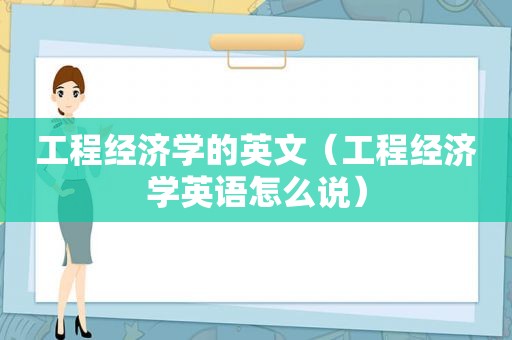 工程经济学的英文（工程经济学英语怎么说）